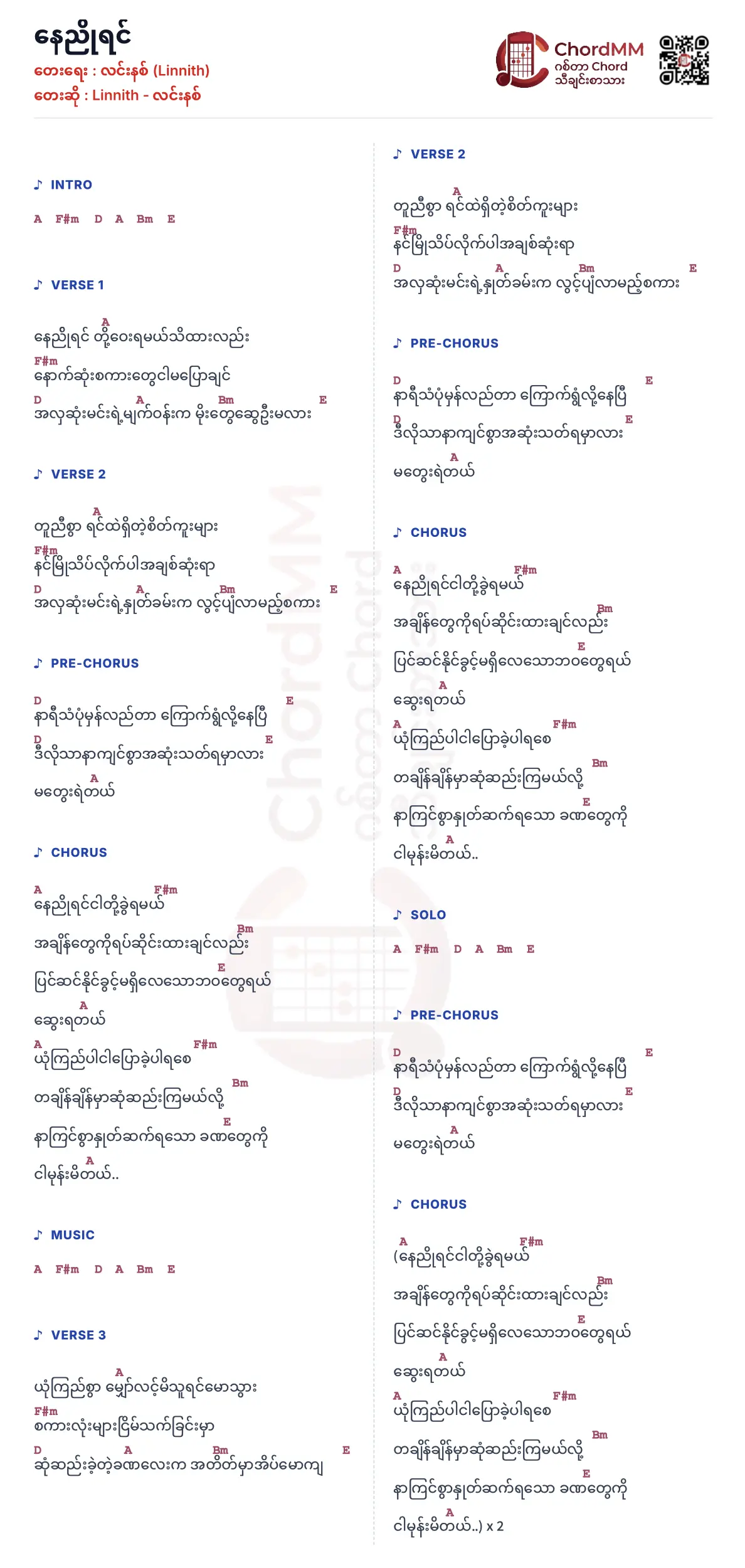 နေညိုရင်
တေးရေး : လင်းနစ် (Linnith)
တေးဆို : Linnith - လင်းနစ်

ChordMM
ဂစ်တာ Chord
သီချင်းစာသား

♪ INTRO

A F#m D A Bm E

♪ VERSE 1

A
နေညိုရင် တို့ဝေးရမယ်သိထားလည်း
F#m
နောက်ဆုံးစကားတွေငါမပြောချင်
D A Bm E
အလှဆုံးမင်းရဲ့မျက်ဝန်းက မိုးတွေဆွေဦးမလား

♪ VERSE 2

A
တူညီစွာ ရင်ထဲရှိတဲ့စိတ်ကူးများ
F#m
နင်မြိုသိပ်လိုက်ပါအချစ်ဆုံးရာ
D A Bm E
အလှဆုံးမင်းရဲ့နှုတ်ခမ်းက လွင့်ပျံလာမည့်စကား

♪ PRE-CHORUS

D E
နာရီသံပုံမှန်လည်တာ ကြောက်ရွံ့လို့နေပြီ
D E
ဒီလိုသာနာကျင်စွာအဆုံးသတ်ရမှာလား
A
မတွေးရဲတယ်

♪ CHORUS

A F#m
နေညိုရင်ငါတို့ခွဲရမယ်
Bm
အချိန်တွေကိုရပ်ဆိုင်းထားချင်လည်း
E
ပြင်ဆင်နိုင်ခွင့်မရှိလေသောဘဝတွေရယ်
A
ဆွေးရတယ်
A F#m
ယုံကြည်ပါငါပြောခဲ့ပါရစေ
Bm
တချိန်ချိန်မှာဆုံဆည်းကြမယ်လို့
E
နာကြင်စွာနှုတ်ဆက်ရသော ခဏတွေကို
A
ငါမုန်းမိတယ်..

♪ MUSIC

A F#m D A Bm E

♪ VERSE 3

A
ယုံကြည်စွာ မျှော်လင့်မိသူရင်မောသွား
F#m
စကားလုံးများငြိမ်သက်ခြင်းမှာ
D A Bm E
ဆုံဆည်းခဲ့တဲ့ခဏလေးက အတိတ်မှာအိပ်မောကျ

♪ VERSE 2

A
တူညီစွာ ရင်ထဲရှိတဲ့စိတ်ကူးများ
F#m
နင်မြိုသိပ်လိုက်ပါအချစ်ဆုံးရာ
D A Bm E
အလှဆုံးမင်းရဲ့နှုတ်ခမ်းက လွင့်ပျံလာမည့်စကား

♪ PRE-CHORUS

D E
နာရီသံပုံမှန်လည်တာ ကြောက်ရွံ့လို့နေပြီ
D E
ဒီလိုသာနာကျင်စွာအဆုံးသတ်ရမှာလား
A
မတွေးရဲတယ်

♪ CHORUS

A F#m
နေညိုရင်ငါတို့ခွဲရမယ်
Bm
အချိန်တွေကိုရပ်ဆိုင်းထားချင်လည်း
E
ပြင်ဆင်နိုင်ခွင့်မရှိလေသောဘဝတွေရယ်
A
ဆွေးရတယ်
A F#m
ယုံကြည်ပါငါပြောခဲ့ပါရစေ
Bm
တချိန်ချိန်မှာဆုံဆည်းကြမယ်လို့
E
နာကြင်စွာနှုတ်ဆက်ရသော ခဏတွေကို
A
ငါမုန်းမိတယ်..

♪ SOLO

A F#m D A Bm E

♪ PRE-CHORUS

D E
နာရီသံပုံမှန်လည်တာ ကြောက်ရွံ့လို့နေပြီ
D E
ဒီလိုသာနာကျင်စွာအဆုံးသတ်ရမှာလား
A
မတွေးရဲတယ်

♪ CHORUS

A F#m
(နေညိုရင်ငါတို့ခွဲရမယ်
Bm
အချိန်တွေကိုရပ်ဆိုင်းထားချင်လည်း
E
ပြင်ဆင်နိုင်ခွင့်မရှိလေသောဘဝတွေရယ်
A
ဆွေးရတယ်
A F#m
ယုံကြည်ပါငါပြောခဲ့ပါရစေ
Bm
တချိန်ချိန်မှာဆုံဆည်းကြမယ်လို့
E
နာကြင်စွာနှုတ်ဆက်ရသော ခဏတွေကို
A
ငါမုန်းမိတယ်..) x 2